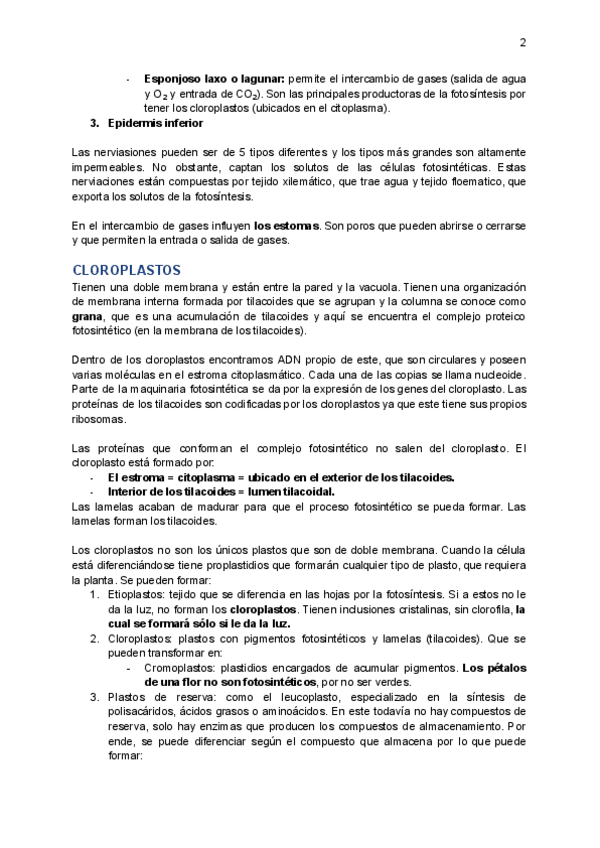 2

- **Esponjoso laxo o lagunar:** permite el intercambio de gases (salida de agua y $O_2$ y entrada de $CO_2$). Son las principales productoras de la fotosíntesis por tener los cloroplastos (ubicados en el citoplasma).

3. **Epidermis inferior**

Las nerviasiones pueden ser de 5 tipos diferentes y los tipos más grandes son altamente impermeables. No obstante, captan los solutos de las células fotosintéticas. Estas nerviaciones están compuestas por tejido xilemático, que trae agua y tejido floematico, que exporta los solutos de la fotosíntesis.

En el intercambio de gases influyen **los estomas**. Son poros que pueden abrirse o cerrarse y que permiten la entrada o salida de gases.

CLOROPLASTOS
Tienen una doble membrana y están entre la pared y la vacuola. Tienen una organización de membrana interna formada por tilacoides que se agrupan y la columna se conoce como **grana**, que es una acumulación de tilacoides y aquí se encuentra el complejo proteico fotosintético (en la membrana de los tilacoides).

Dentro de los cloroplastos encontramos ADN propio de este, que son circulares y poseen varias moléculas en el estroma citoplasmático. Cada una de las copias se llama nucleoide. Parte de la maquinaria fotosintética se da por la expresión de los genes del cloroplasto. Las proteínas de los tilacoides son codificadas por los cloroplastos ya que este tiene sus propios ribosomas.

Las proteínas que conforman el complejo fotosintético no salen del cloroplasto. El cloroplasto está formado por:
- **El estroma = citoplasma = ubicado en el exterior de los tilacoides.**
- **Interior de los tilacoides = lumen tilacoidal.**
Las lamelas acaban de madurar para que el proceso fotosintético se pueda formar. Las lamelas forman los tilacoides.

Los cloroplastos no son los únicos plastos que son de doble membrana. Cuando la célula está diferenciándose tiene proplastidios que formarán cualquier tipo de plasto, que requiera la planta. Se pueden formar:
1. Etioplastos: tejido que se diferencia en las hojas por la fotosíntesis. Si a estos no le da la luz, no forman los **cloroplastos**. Tienen inclusiones cristalinas, sin clorofila, **la cual se formará sólo si le da la luz.**
2. Cloroplastos: plastos con pigmentos fotosintéticos y lamelas (tilacoides). Que se pueden transformar en:
   - Cromoplastos: plastidios encargados de acumular pigmentos. **Los pétalos de una flor no son fotosintéticos**, por no ser verdes.
3. Plastos de reserva: como el leucoplasto, especializado en la síntesis de polisacáridos, ácidos grasos o aminoácidos. En este todavía no hay compuestos de reserva, solo hay enzimas que producen los compuestos de almacenamiento. Por ende, se puede diferenciar según el compuesto que almacena por lo que puede formar: